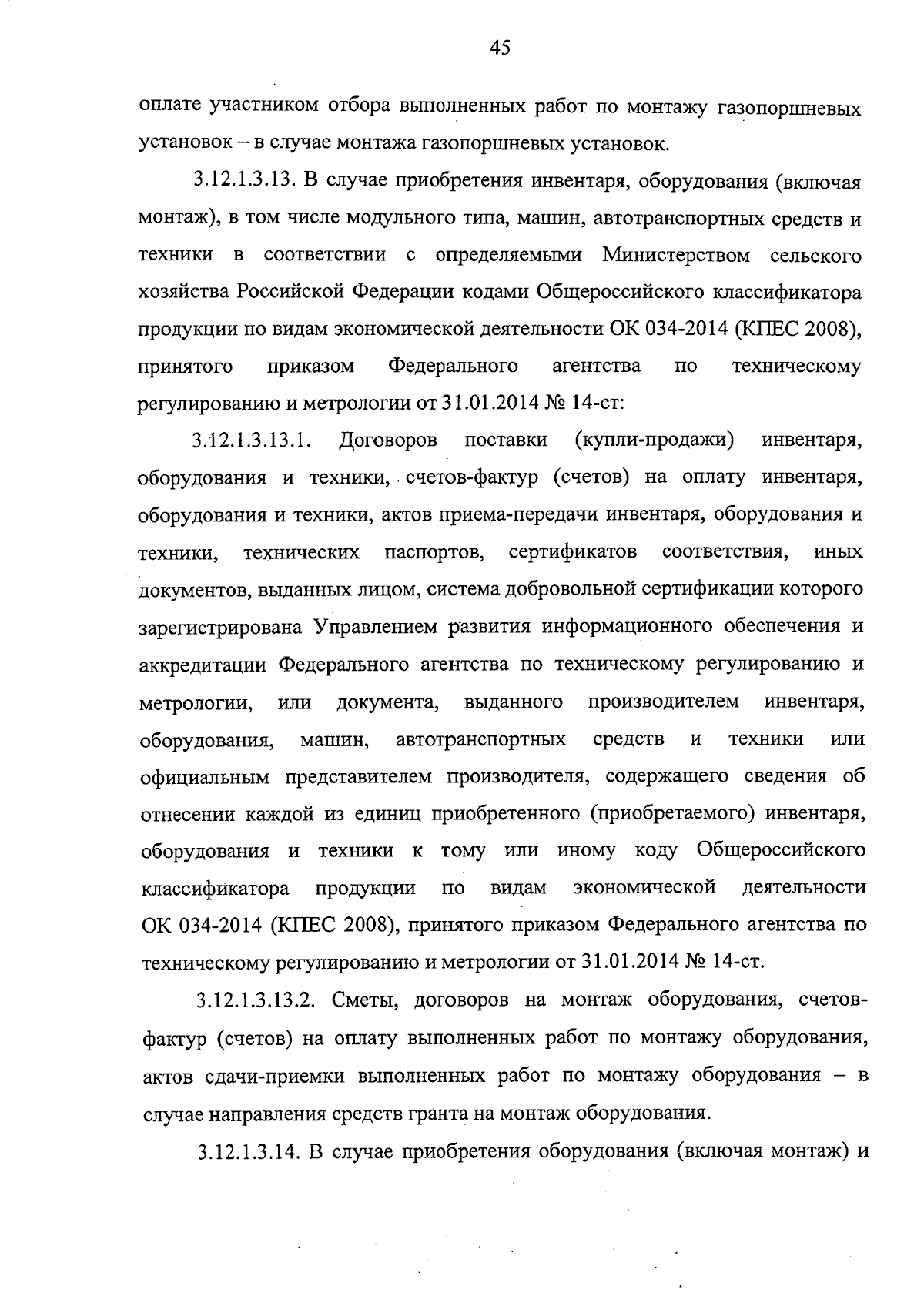 45

оплате участником отбора выполненных работ по монтажу газопоршневых установок – в случае монтажа газопоршневых установок.

3.12.1.3.13. В случае приобретения инвентаря, оборудования (включая монтаж), в том числе модульного типа, машин, автотранспортных средств и техники в соответствии с определяемыми Министерством сельского хозяйства Российской Федерации кодами Общероссийского классификатора продукции по видам экономической деятельности ОК 034-2014 (КПЕС 2008), принятого приказом Федерального агентства по техническому регулированию и метрологии от 31.01.2014 № 14-ст:

3.12.1.3.13.1. Договоров поставки (купли-продажи) инвентаря, оборудования и техники, счетов-фактур (счетов) на оплату инвентаря, оборудования и техники, актов приема-передачи инвентаря, оборудования и техники, технических паспортов, сертификатов соответствия, иных документов, выданных лицом, система добровольной сертификации которого зарегистрирована Управлением развития информационного обеспечения и аккредитации Федерального агентства по техническому регулированию и метрологии, или документа, выданного производителем инвентаря, оборудования, машин, автотранспортных средств и техники или официальным представителем производителя, содержащего сведения об отнесении каждой из единиц приобретенного (приобретаемого) инвентаря, оборудования и техники к тому или иному коду Общероссийского классификатора продукции по видам экономической деятельности ОК 034-2014 (КПЕС 2008), принятого приказом Федерального агентства по техническому регулированию и метрологии от 31.01.2014 № 14-ст.

3.12.1.3.13.2. Сметы, договоров на монтаж оборудования, счетов-фактур (счетов) на оплату выполненных работ по монтажу оборудования, актов сдачи-приемки выполненных работ по монтажу оборудования – в случае направления средств гранта на монтаж оборудования.

3.12.1.3.14. В случае приобретения оборудования (включая монтаж) и